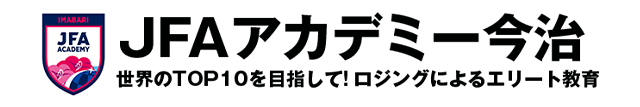 IMABARI
JFA
ACADEMY

JFAアカデミー今治
世界のTOP10を目指して!ロジングによるエリート教育